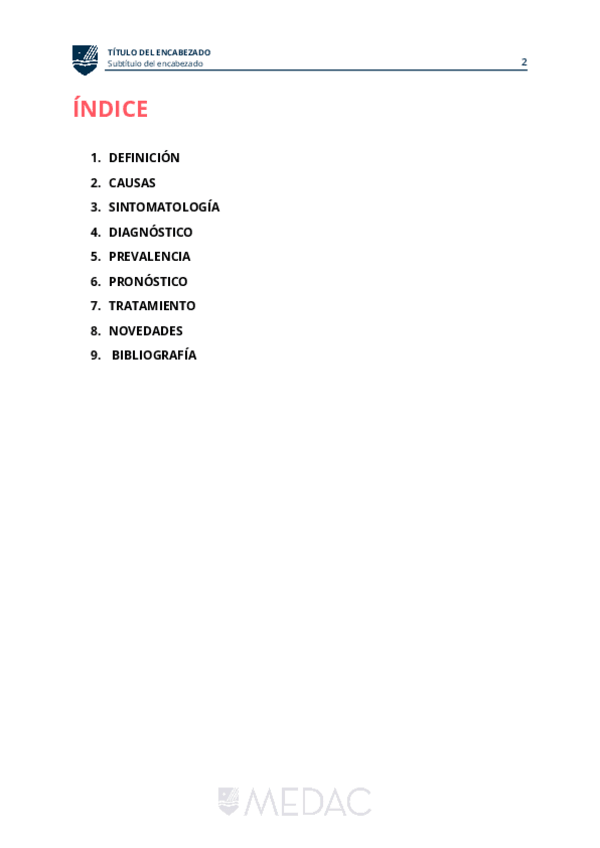 TÍTULO DEL ENCABEZADO
Subtítulo del encabezado
2

ÍNDICE

1. DEFINICIÓN
2. CAUSAS
3. SINTOMATOLOGÍA
4. DIAGNÓSTICO
5. PREVALENCIA
6. PRONÓSTICO
7. TRATAMIENTO
8. NOVEDADES
9. BIBLIOGRAFÍA

MEDAC